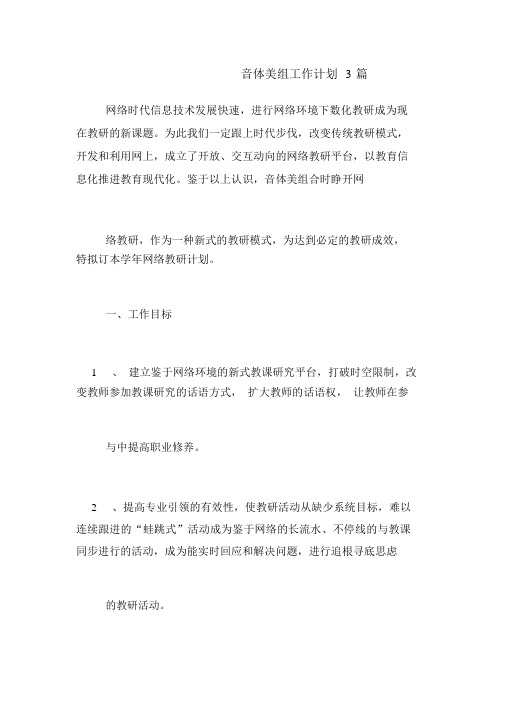 音体美组工作计划 3 篇

网络时代信息技术发展快速，进行网络环境下数化教研成为现在教研的新课题。为此我们一定跟上时代步伐，改变传统教研模式，开发和利用网上，成立了开放、交互动向的网络教研平台，以教育信息化推进教育现代化。鉴于以上认识，音体美组合时睁开网

络教研，作为一种新式的教研模式，为达到必定的教研成效，特拟订本学年网络教研计划。

一、工作目标

1 、 建立鉴于网络环境的新式教课研究平台，打破时空限制，改变教师参加教课研究的话语方式， 扩大教师的话语权， 让教师在参

与中提高职业修养。

2 、提高专业引领的有效性，使教研活动从缺少系统目标，难以连续跟进的“蛙跳式”活动成为鉴于网络的长流水、不停线的与教课同步进行的活动，成为能实时回应和解决问题，进行追根寻底思虑

的教研活动。